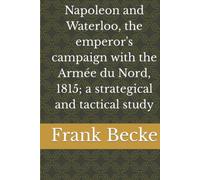 Napoleon and Waterloo, the emperor's campaign with the Armée du Nord, 1815; a strategical and tactical study

Frank Becke